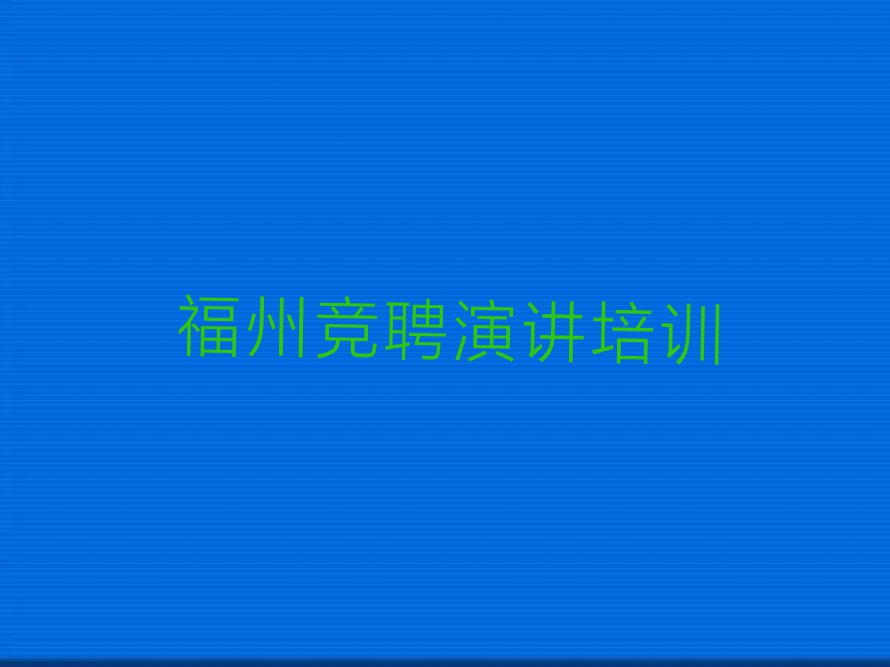 福州竞聘演讲培训